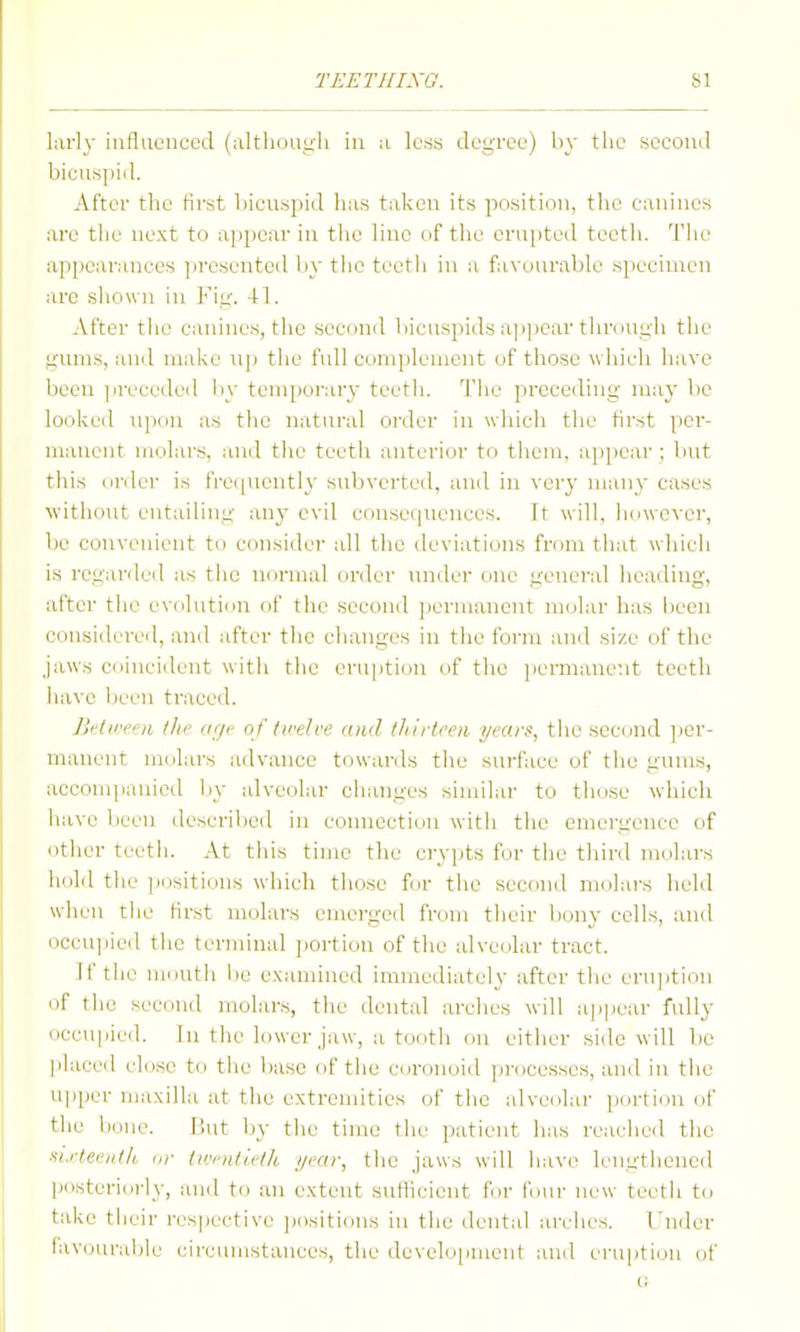 TEETHING. 81

larly influenced (although in a less degree) by the second bicuspid.

After the first bicuspid has taken its position, the canines are the next to appear in the line of the erupted teeth. The appearances presented by the teeth in a favourable specimen are shown in Fig. 41.

After the canines, the second bicuspids appear through the gums, and make up the full complement of those which have been preceded by temporary teeth. The preceding may be looked upon as the natural order in which the first permanent molars, and the teeth anterior to them, appear; but this order is frequently subverted, and in very many cases without entailing any evil consequences. It will, however, be convenient to consider all the deviations from that which is regarded as the normal order under one general heading, after the evolution of the second permanent molar has been considered, and after the changes in the form and size of the jaws coincident with the eruption of the permanent teeth have been traced.

Between the age of twelve and thirteen years, the second permanent molars advance towards the surface of the gums, accompanied by alveolar changes similar to those which have been described in connection with the emergence of other teeth. At this time the crypts for the third molars hold the positions which those for the second molars held when the first molars emerged from their bony cells, and occupied the terminal portion of the alveolar tract.

If the mouth be examined immediately after the eruption of the second molars, the dental arches will appear fully occupied. In the lower jaw, a tooth on either side will be placed close to the base of the coronoid processes, and in the upper maxilla at the extremities of the alveolar portion of the bone. But by the time the patient has reached the sixteenth or twentieth year, the jaws will have lengthened posteriorly, and to an extent sufficient for four new teeth to take their respective positions in the dental arches. Under favourable circumstances, the development and eruption of

G